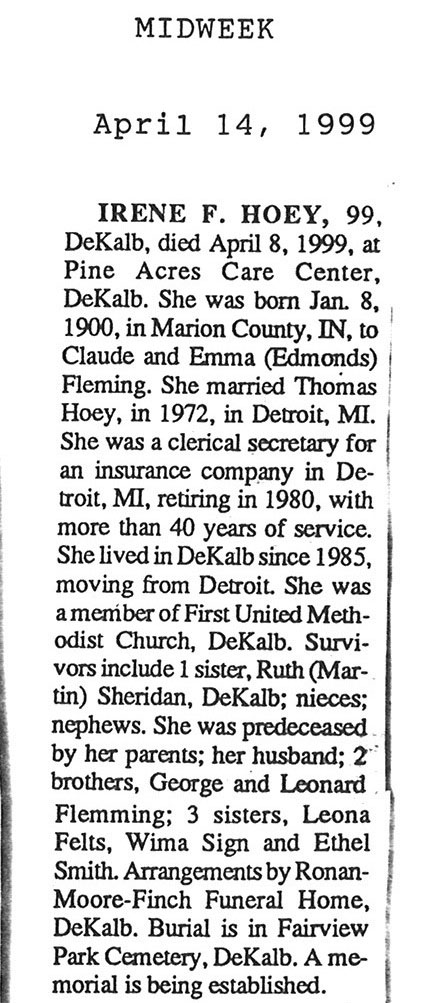 MIDWEEK

April 14, 1999

IRENE F. HOEY, 99, DeKalb, died April 8, 1999, at Pine Acres Care Center, DeKalb. She was born Jan. 8, 1900, in Marion County, IN, to Claude and Emma (Edmonds) Fleming. She married Thomas Hoey, in 1972, in Detroit, MI. She was a clerical secretary for an insurance company in Detroit, MI, retiring in 1980, with more than 40 years of service. She lived in DeKalb since 1985, moving from Detroit. She was a member of First United Methodist Church, DeKalb. Survivors include 1 sister, Ruth (Martin) Sheridan, DeKalb; nieces; nephews. She was predeceased by her parents; her husband; 2 brothers, George and Leonard Flemming; 3 sisters, Leona Felts, Wima Sign and Ethel Smith. Arrangements by Ronan-Moore-Finch Funeral Home, DeKalb. Burial is in Fairview Park Cemetery, DeKalb. A memorial is being established.